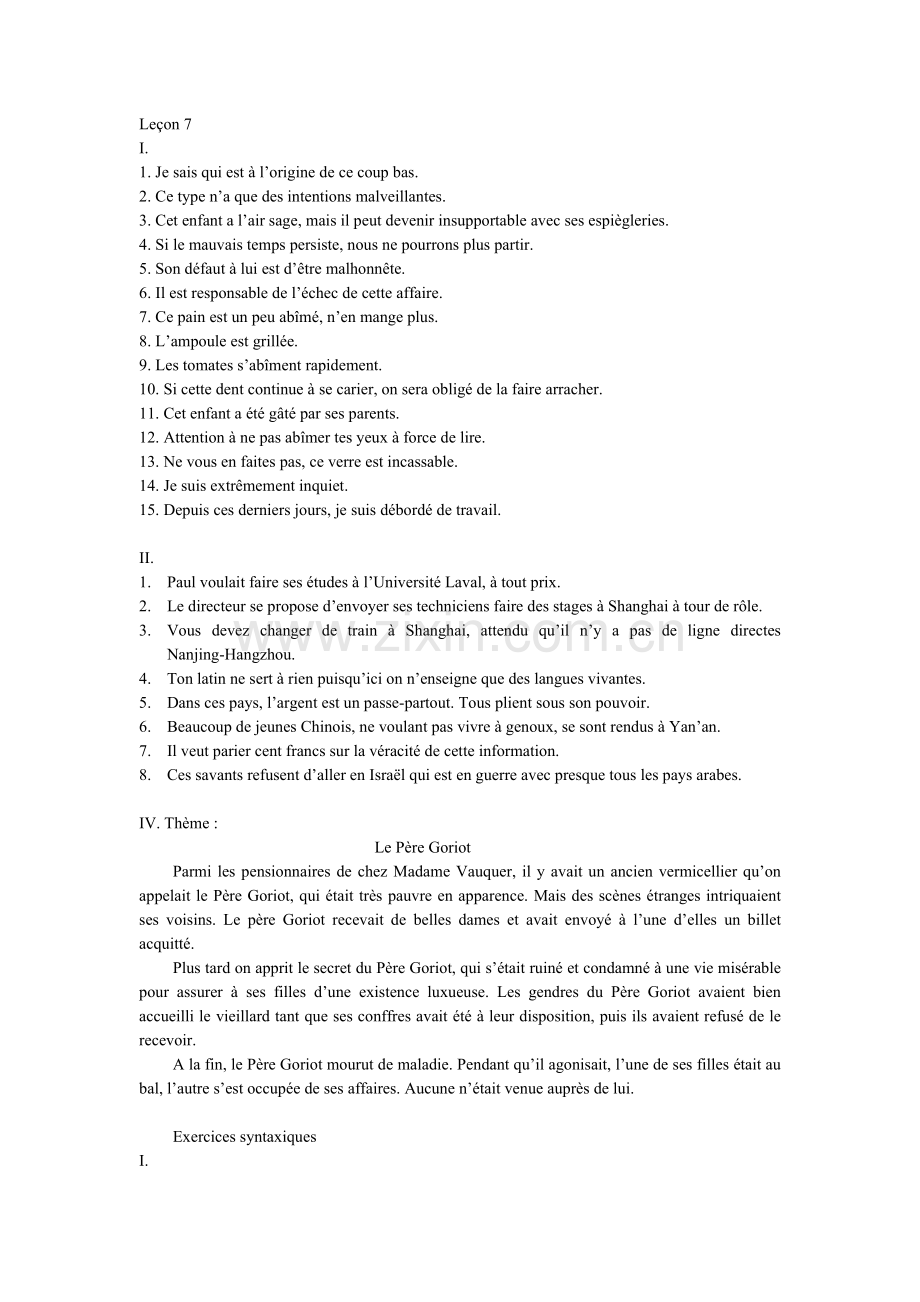 Leçon 7
I.
1. Je sais qui est à l'origine de ce coup bas.
2. Ce type n'a que des intentions malveillantes.
3. Cet enfant a l'air sage, mais il peut devenir insupportable avec ses espiègleries.
4. Si le mauvais temps persiste, nous ne pourrons plus partir.
5. Son défaut à lui est d'être malhonnête.
6. Il est responsable de l'échec de cette affaire.
7. Ce pain est un peu abîmé, n'en mange plus.
8. L'ampoule est grillée.
9. Les tomates s'abîment rapidement.
10. Si cette dent continue à se carier, on sera obligé de la faire arracher.
11. Cet enfant a été gâté par ses parents.
12. Attention à ne pas abîmer tes yeux à force de lire.
13. Ne vous en faites pas, ce verre est incassable.
14. Je suis extrêmement inquiet.
15. Depuis ces derniers jours, je suis débordé de travail.

II.
1. Paul voulait faire ses études à l'Université Laval, à tout prix.
2. Le directeur se propose d'envoyer ses techniciens faire des stages à Shanghai à tour de rôle.
3. Vous devez changer de train à Shanghai, attendu qu'il n'y a pas de ligne directes Nanjing-Hangzhou.
4. Ton latin ne sert à rien puisqu'ici on n'enseigne que des langues vivantes.
5. Dans ces pays, l'argent est un passe-partout. Tous plient sous son pouvoir.
6. Beaucoup de jeunes Chinois, ne voulant pas vivre à genoux, se sont rendus à Yan'an.
7. Il veut parier cent francs sur la véracité de cette information.
8. Ces savants refusent d'aller en Israël qui est en guerre avec presque tous les pays arabes.

IV. Thème :

Le Père Goriot

Parmi les pensionnaires de chez Madame Vauquer, il y avait un ancien vermicellier qu'on appelait le Père Goriot, qui était très pauvre en apparence. Mais des scènes étranges intriquaient ses voisins. Le père Goriot recevait de belles dames et avait envoyé à l'une d'elles un billet acquitté.

Plus tard on apprit le secret du Père Goriot, qui s'était ruiné et condamné à une vie misérable pour assurer à ses filles d'une existence luxueuse. Les gendres du Père Goriot avaient bien accueilli le vieillard tant que ses conffres avait été à leur disposition, puis ils avaient refusé de le recevoir.

A la fin, le Père Goriot mourut de maladie. Pendant qu'il agonisait, l'une de ses filles était au bal, l'autre s'est occupée de ses affaires. Aucune n'était venue auprès de lui.

Exercices syntaxiques
I.

www.zixin.com.cn